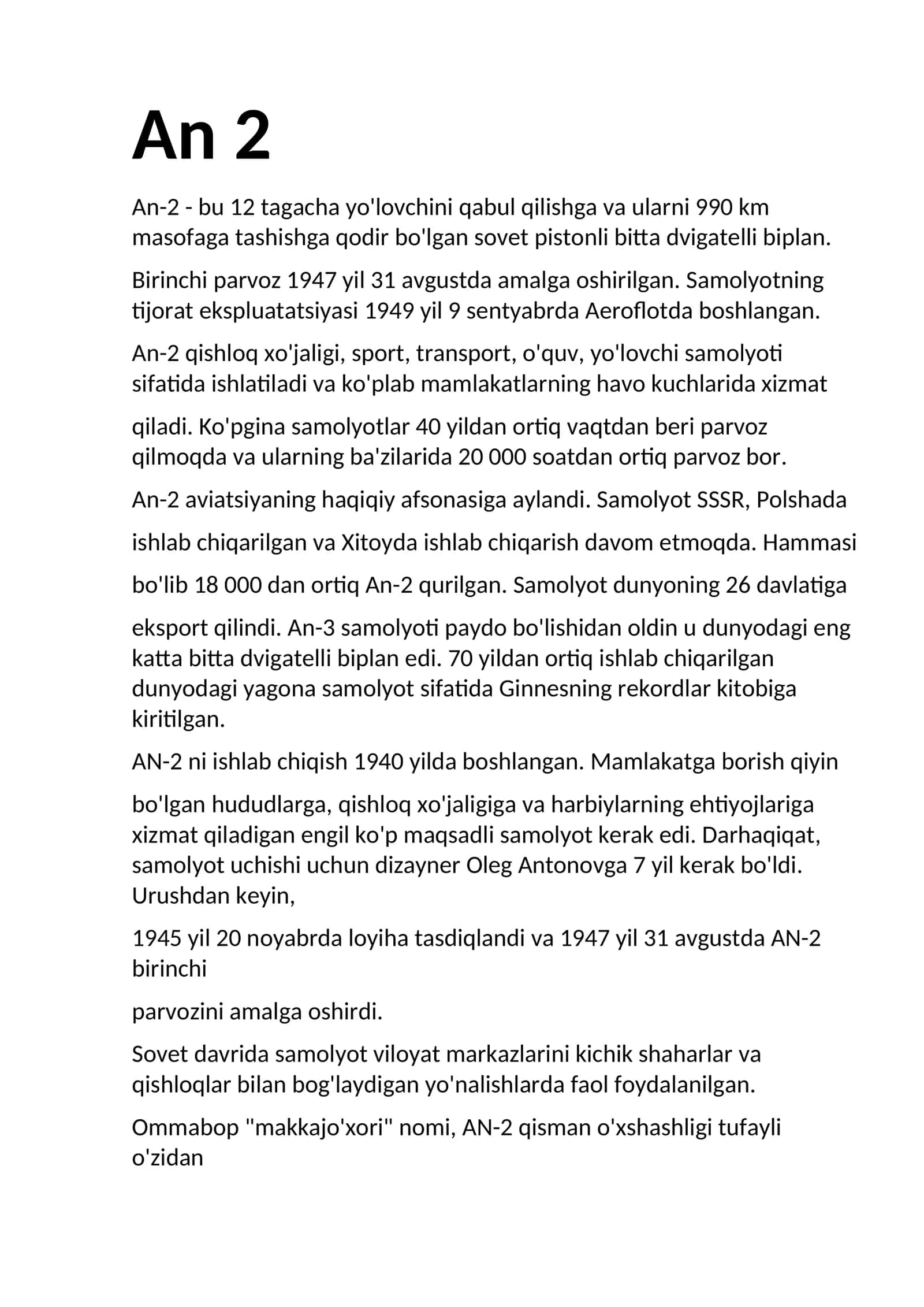 An 2

An-2 - bu 12 tagacha yo'lovchini qabul qilishga va ularni 990 km masofaga tashishga qodir bo'lgan sovet pistonli bitta dvigatelli biplan.

Birinchi parvoz 1947 yil 31 avgustda amalga oshirilgan. Samolyotning tijorat ekspluatatsiyasi 1949 yil 9 sentyabrda Aeroflotda boshlangan.

An-2 qishloq xo'jaligi, sport, transport, o'quv, yo'lovchi samolyoti sifatida ishlatiladi va ko'plab mamlakatlarning havo kuchlarida xizmat

qiladi. Ko'pgina samolyotlar 40 yildan ortiq vaqtdan beri parvoz qilmoqda va ularning ba'zilarida 20 000 soatdan ortiq parvoz bor.

An-2 aviatsiyaning haqiqiy afsonasiga aylandi. Samolyot SSSR, Polshada

ishlab chiqarilgan va Xitoyda ishlab chiqarish davom etmoqda. Hammasi

bo'lib 18 000 dan ortiq An-2 qurilgan. Samolyot dunyoning 26 davlatiga

eksport qilindi. An-3 samolyoti paydo bo'lishidan oldin u dunyodagi eng katta bitta dvigatelli biplan edi. 70 yildan ortiq ishlab chiqarilgan dunyodagi yagona samolyot sifatida Ginnesning rekordlar kitobiga kiritilgan.

AN-2 ni ishlab chiqish 1940 yilda boshlangan. Mamlakatga borish qiyin

bo'lgan hududlarga, qishloq xo'jaligiga va harbiylarning ehtiyojlariga xizmat qiladigan engil ko'p maqsadli samolyot kerak edi. Darhaqiqat, samolyot uchishi uchun dizayner Oleg Antonovga 7 yil kerak bo'ldi. Urushdan keyin,

1945 yil 20 noyabrda loyiha tasdiqlandi va 1947 yil 31 avgustda AN-2 birinchi

parvozini amalga oshirdi.

Sovet davrida samolyot viloyat markazlarini kichik shaharlar va qishloqlar bilan bog'laydigan yo'nalishlarda faol foydalanilgan.

Ommabop "makkajo'xori" nomi, AN-2 qisman o'xshashligi tufayli o'zidan